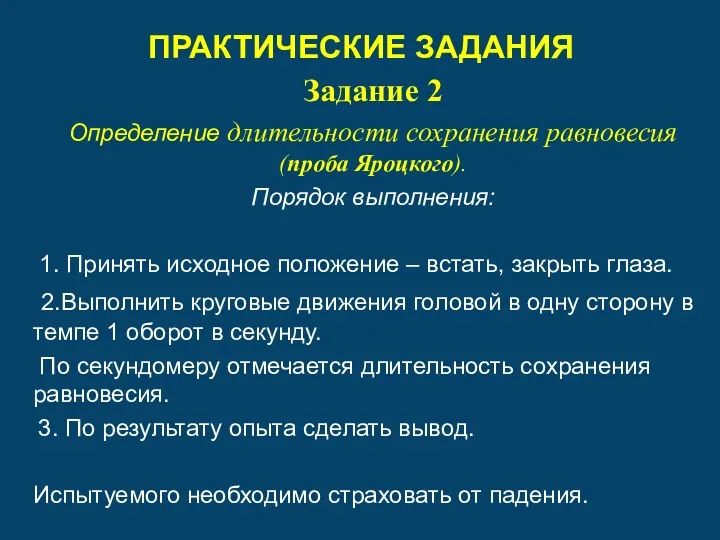 ПРАКТИЧЕСКИЕ ЗАДАНИЯ

Задание 2

Определение длительности сохранения равновесия (проба Яроцкого).

Порядок выполнения:

1. Принять исходное положение – встать, закрыть глаза.

2.Выполнить круговые движения головой в одну сторону в темпе 1 оборот в секунду.

По секундомеру отмечается длительность сохранения равновесия.

3. По результату опыта сделать вывод.

Испытуемого необходимо страховать от падения.